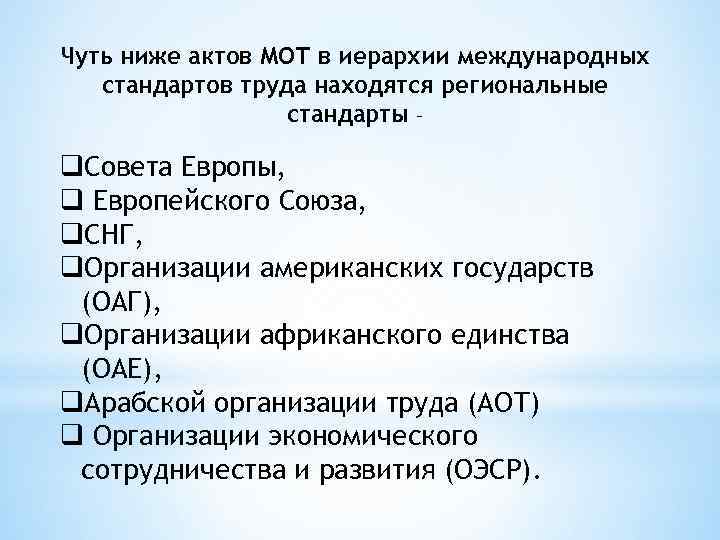 Чуть ниже актов МОТ в иерархии международных стандартов труда находятся региональные стандарты –

❑Совета Европы,
❑ Европейского Союза,
❑СНГ,
❑Организации американских государств (ОАГ),
❑Организации африканского единства (ОАЕ),
❑Арабской организации труда (АОТ)
❑ Организации экономического сотрудничества и развития (ОЭСР).